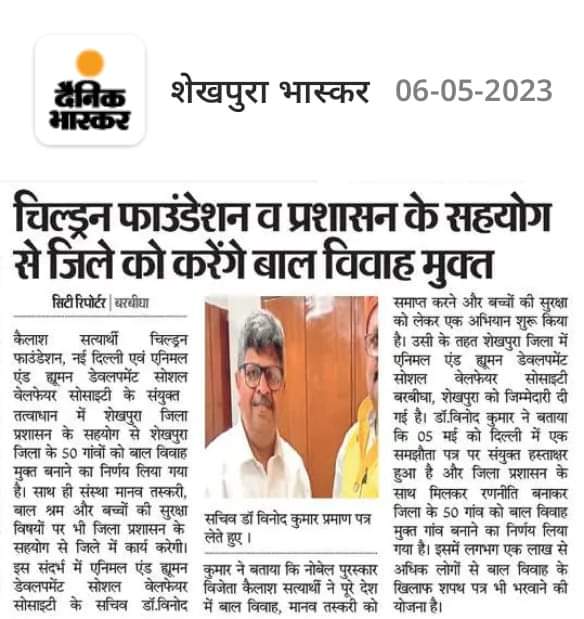 दैनिक भास्कर

शेखपुरा भास्कर 06-05-2023

चिल्ड्रन फाउंडेशन व प्रशासन के सहयोग से जिले को करेंगे बाल विवाह मुक्त

सिटी रिपोर्टर | बरबीघा

कैलाश सत्यार्थी चिल्ड्रन फाउंडेशन, नई दिल्ली एवं एनिमल एंड ह्यूमन डेवलपमेंट सोशल वेलफेयर सोसाइटी के संयुक्त तत्वाधान में शेखपुरा जिला प्रशासन के सहयोग से शेखपुरा जिला के 50 गांवों को बाल विवाह मुक्त बनाने का निर्णय लिया गया है। साथ ही संस्था मानव तस्करी, बाल श्रम और बच्चों की सुरक्षा विषयों पर भी जिला प्रशासन के सहयोग से जिले में कार्य करेगी। इस संदर्भ में एनिमल एंड ह्यूमन डेवलपमेंट सोशल वेलफेयर सोसाइटी के सचिव डॉ.विनोद

सचिव डॉ विनोद कुमार प्रमाण पत्र लेते हुए।

कुमार ने बताया कि नोबेल पुरस्कार विजेता कैलाश सत्यार्थी ने पूरे देश में बाल विवाह, मानव तस्करी को समाप्त करने और बच्चों की सुरक्षा को लेकर एक अभियान शुरू किया है। उसी के तहत शेखपुरा जिला में एनिमल एंड ह्यूमन डेवलपमेंट सोशल वेलफेयर सोसाइटी बरबीघा, शेखपुरा को जिम्मेदारी दी गई है। डॉ.विनोद कुमार ने बताया कि 05 मई को दिल्ली में एक समझौता पत्र पर संयुक्त हस्ताक्षर हुआ है और जिला प्रशासन के साथ मिलकर रणनीति बनाकर जिला के 50 गांव को बाल विवाह मुक्त गांव बनाने का निर्णय लिया गया है। इसमें लगभग एक लाख से अधिक लोगों से बाल विवाह के खिलाफ शपथ पत्र भी भरवाने की योजना है।